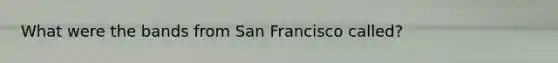 What were the bands from San Francisco called?